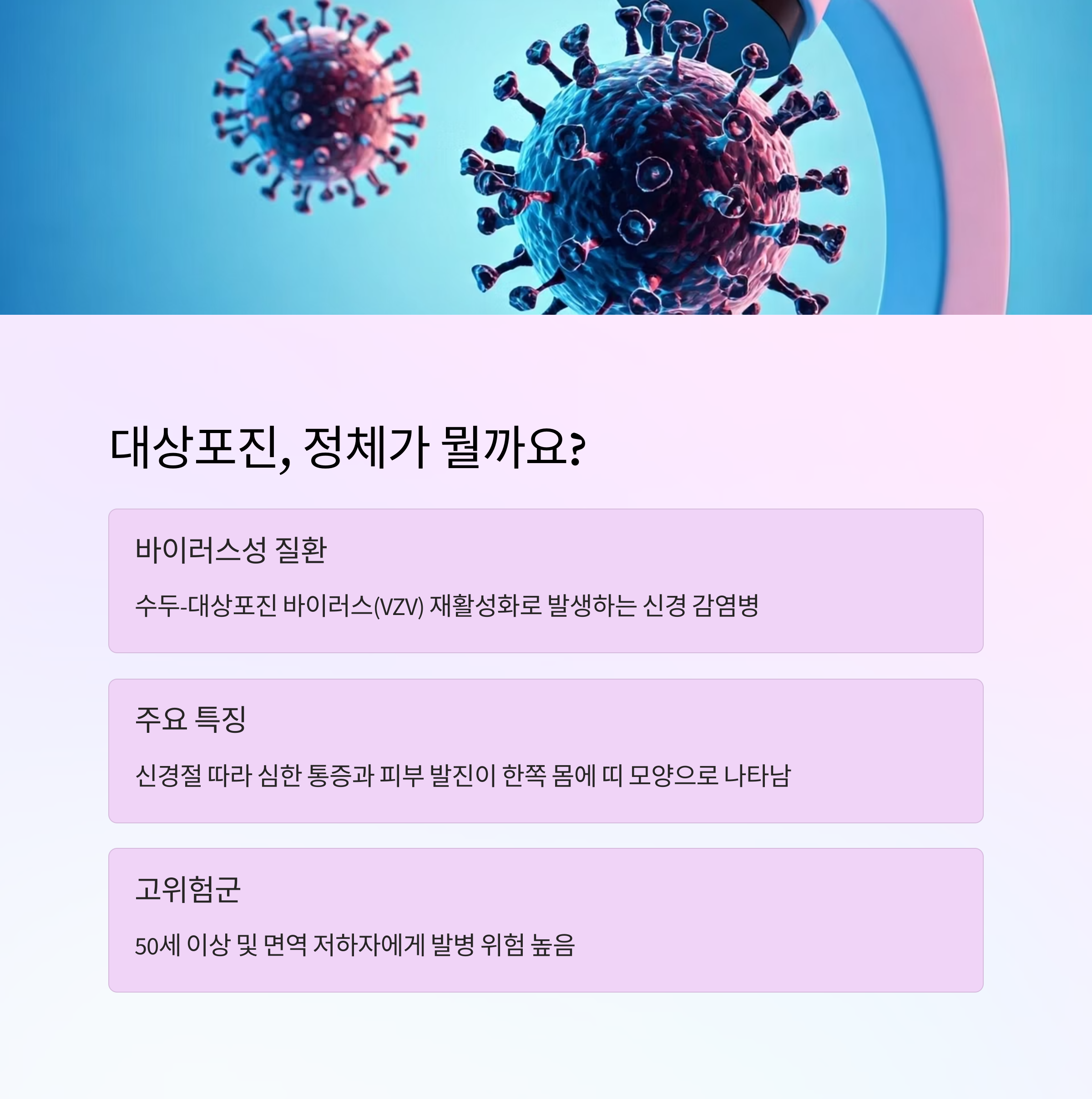 대상포진, 정체가 뭘까요?

바이러스성 질환

수두-대상포진 바이러스(VZV) 재활성화로 발생하는 신경 감염병

주요 특징

신경절 따라 심한 통증과 피부 발진이 한쪽 몸에 띠 모양으로 나타남

고위험군

50세 이상 및 면역 저하자에게 발병 위험 높음